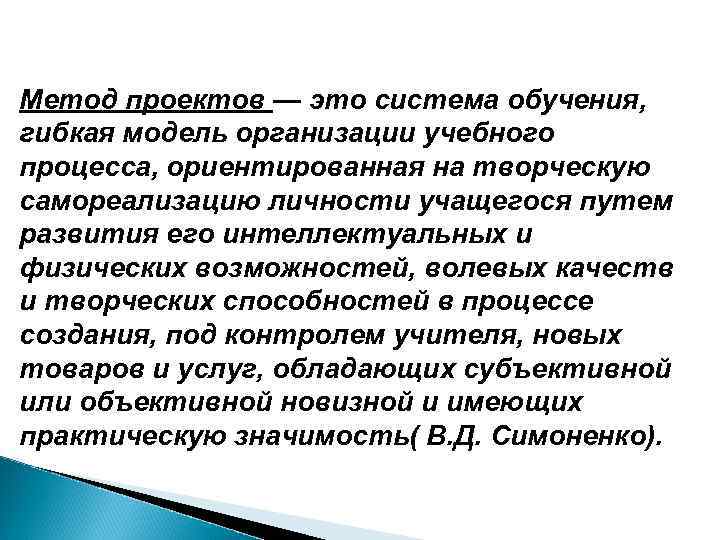 Метод проектов — это система обучения, гибкая модель организации учебного процесса, ориентированная на творческую самореализацию личности учащегося путем развития его интеллектуальных и физических возможностей, волевых качеств и творческих способностей в процессе создания, под контролем учителя, новых товаров и услуг, обладающих субъективной или объективной новизной и имеющих практическую значимость( В.Д. Симоненко).